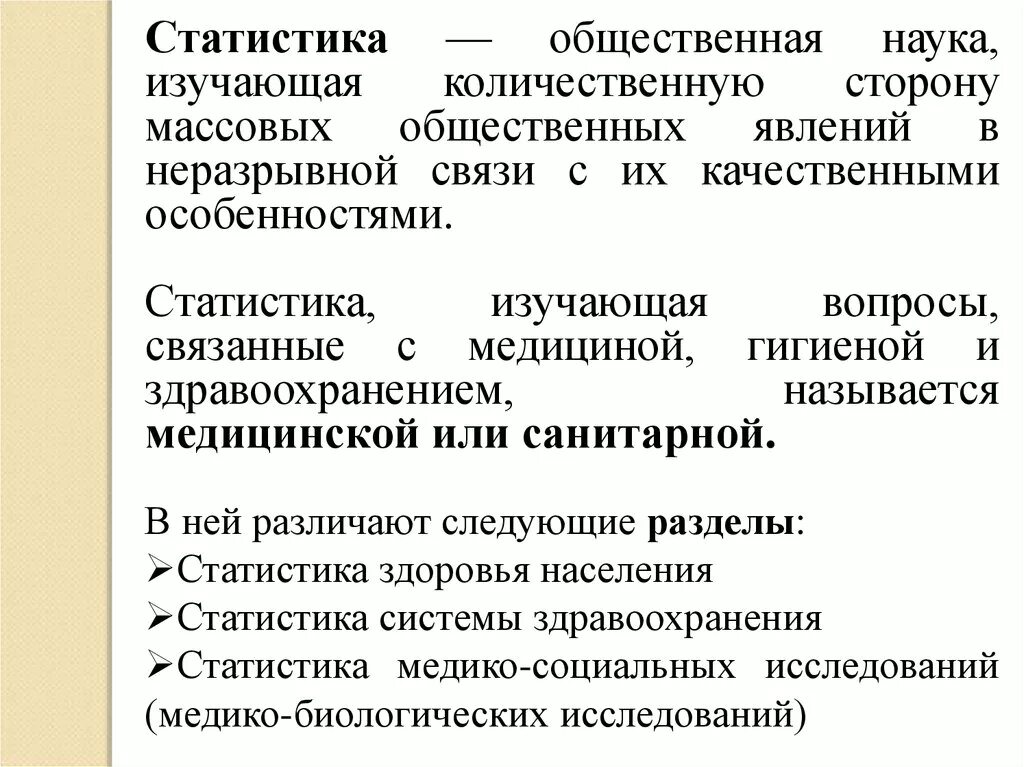 Статистика — общественная наука, изучающая количественную сторону массовых общественных явлений в неразрывной связи с их качественными особенностями.

Статистика, изучающая вопросы, связанные с медициной, гигиеной и здравоохранением, называется медицинской или санитарной.

В ней различают следующие разделы:
➢Статистика здоровья населения
➢Статистика системы здравоохранения
➢Статистика медико-социальных исследований (медико-биологических исследований)